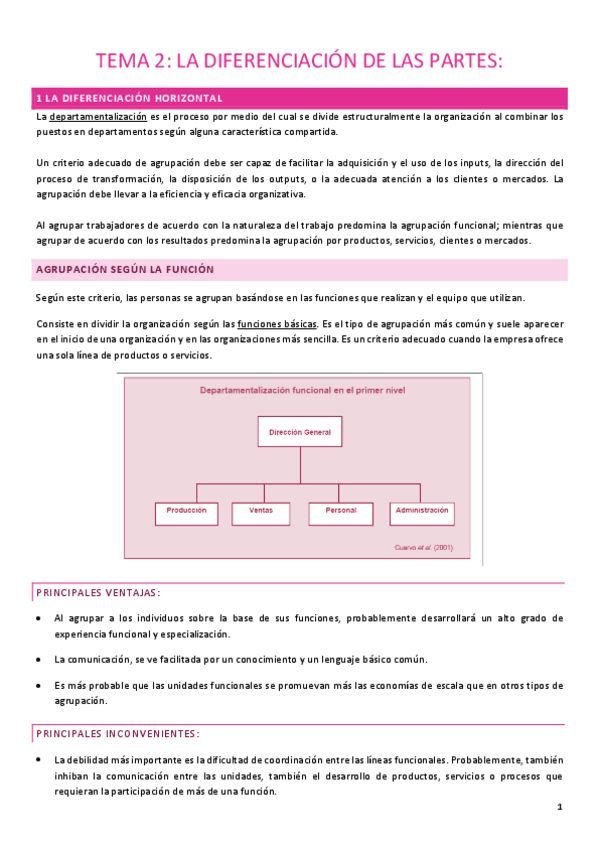 TEMA 2: LA DIFERENCIACIÓN DE LAS PARTES:

1 LA DIFERENCIACIÓN HORIZONTAL

La departamentalización es el proceso por medio del cual se divide estructuralmente la organización al combinar los puestos en departamentos según alguna característica compartida.

Un criterio adecuado de agrupación debe ser capaz de facilitar la adquisición y el uso de los inputs, la dirección del proceso de transformación, la disposición de los outputs, o la adecuada atención a los clientes o mercados. La agrupación debe llevar a la eficiencia y eficacia organizativa.

Al agrupar trabajadores de acuerdo con la naturaleza del trabajo predomina la agrupación funcional; mientras que agrupar de acuerdo con los resultados predomina la agrupación por productos, servicios, clientes o mercados.

AGRUPACIÓN SEGÚN LA FUNCIÓN

Según este criterio, las personas se agrupan basándose en las funciones que realizan y el equipo que utilizan.

Consiste en dividir la organización según las funciones básicas. Es el tipo de agrupación más común y suele aparecer en el inicio de una organización y en las organizaciones más sencilla. Es un criterio adecuado cuando la empresa ofrece una sola línea de productos o servicios.

Departamentalización funcional en el primer nivel

Dirección General

Producción

Ventas

Personal

Administración

Cuervo et al. (2001)

PRINCIPALES VENTAJAS:

• Al agrupar a los individuos sobre la base de sus funciones, probablemente desarrollará un alto grado de experiencia funcional y especialización.

• La comunicación, se ve facilitada por un conocimiento y un lenguaje básico común.

• Es más probable que las unidades funcionales se promuevan más las economías de escala que en otros tipos de agrupación.

PRINCIPALES INCONVENIENTES:

• La debilidad más importante es la dificultad de coordinación entre las líneas funcionales. Probablemente, también inhiban la comunicación entre las unidades, también el desarrollo de productos, servicios o procesos que requieran la participación de más de una función.

1